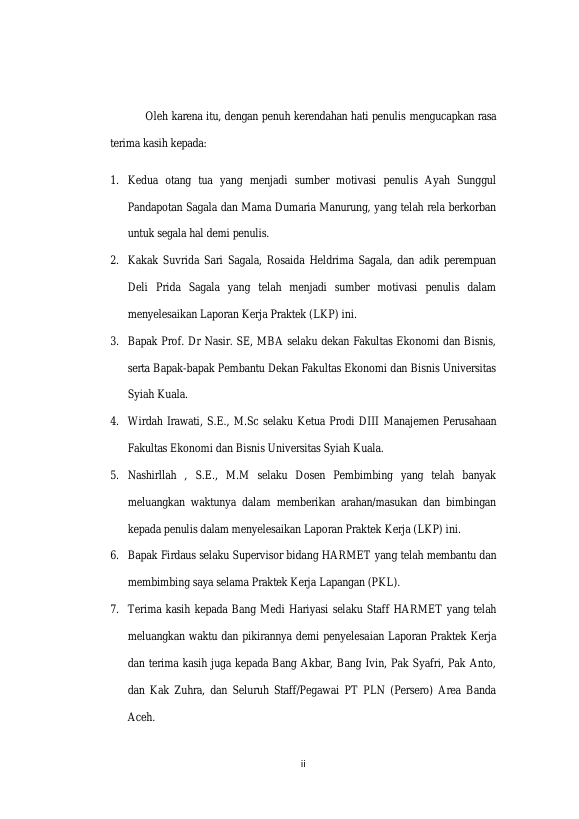 Oleh karena itu, dengan penuh kerendahan hati penulis mengucapkan rasa terima kasih kepada:

1. Kedua otang tua yang menjadi sumber motivasi penulis Ayah Sunggul Pandapotan Sagala dan Mama Dumaria Manurung, yang telah rela berkorban untuk segala hal demi penulis.
2. Kakak Suvrida Sari Sagala, Rosaida Heldrima Sagala, dan adik perempuan Deli Prida Sagala yang telah menjadi sumber motivasi penulis dalam menyelesaikan Laporan Kerja Praktek (LKP) ini.
3. Bapak Prof. Dr Nasir. SE, MBA selaku dekan Fakultas Ekonomi dan Bisnis, serta Bapak-bapak Pembantu Dekan Fakultas Ekonomi dan Bisnis Universitas Syiah Kuala.
4. Wirdah Irawati, S.E., M.Sc selaku Ketua Prodi DIII Manajemen Perusahaan Fakultas Ekonomi dan Bisnis Universitas Syiah Kuala.
5. Nashirllah , S.E., M.M selaku Dosen Pembimbing yang telah banyak meluangkan waktunya dalam memberikan arahan/masukan dan bimbingan kepada penulis dalam menyelesaikan Laporan Praktek Kerja (LKP) ini.
6. Bapak Firdaus selaku Supervisor bidang HARMET yang telah membantu dan membimbing saya selama Praktek Kerja Lapangan (PKL).
7. Terima kasih kepada Bang Medi Hariyasi selaku Staff HARMET yang telah meluangkan waktu dan pikirannya demi penyelesaian Laporan Praktek Kerja dan terima kasih juga kepada Bang Akbar, Bang Ivin, Pak Syafri, Pak Anto, dan Kak Zuhra, dan Seluruh Staff/Pegawai PT PLN (Persero) Area Banda Aceh.

ii